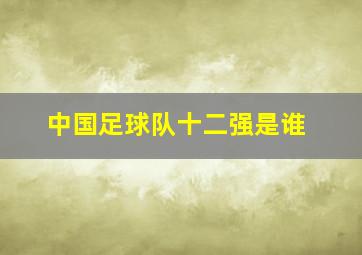 中国足球队十二强是谁